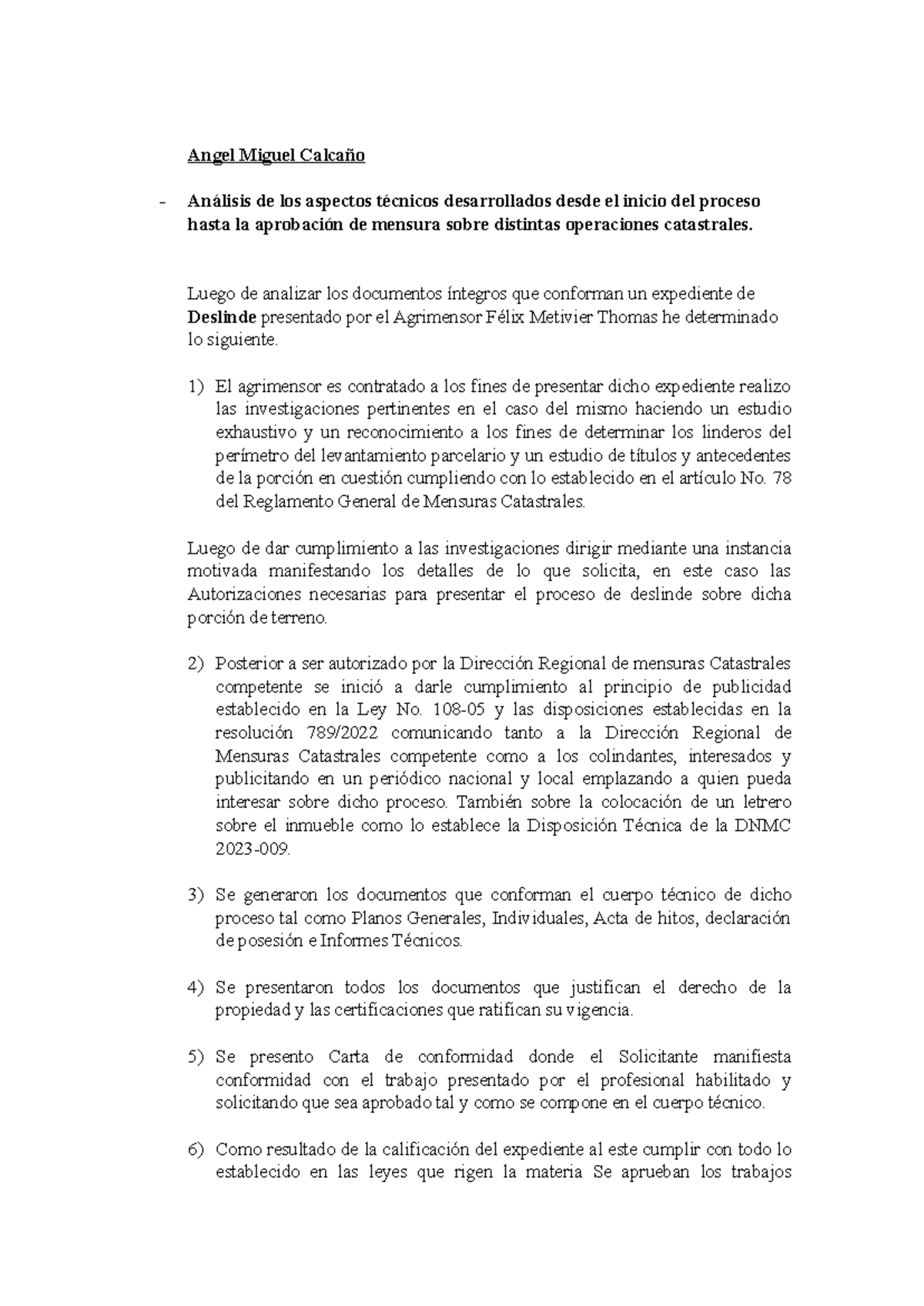 Angel Miguel Calcaño

- Análisis de los aspectos técnicos desarrollados desde el inicio del proceso hasta la aprobación de mensura sobre distintas operaciones catastrales.

Luego de analizar los documentos íntegros que conforman un expediente de Deslinde presentado por el Agrimensor Félix Metivier Thomas he determinado lo siguiente.

1) El agrimensor es contratado a los fines de presentar dicho expediente realizo las investigaciones pertinentes en el caso del mismo haciendo un estudio exhaustivo y un reconocimiento a los fines de determinar los linderos del perímetro del levantamiento parcelario y un estudio de títulos y antecedentes de la porción en cuestión cumpliendo con lo establecido en el artículo No. 78 del Reglamento General de Mensuras Catastrales.

Luego de dar cumplimiento a las investigaciones dirigir mediante una instancia motivada manifestando los detalles de lo que solicita, en este caso las Autorizaciones necesarias para presentar el proceso de deslinde sobre dicha porción de terreno.

2) Posterior a ser autorizado por la Dirección Regional de mensuras Catastrales competente se inició a darle cumplimiento al principio de publicidad establecido en la Ley No. 108-05 y las disposiciones establecidas en la resolución 789/2022 comunicando tanto a la Dirección Regional de Mensuras Catastrales competente como a los colindantes, interesados y publicitando en un periódico nacional y local emplazando a quien pueda interesar sobre dicho proceso. También sobre la colocación de un letrero sobre el inmueble como lo establece la Disposición Técnica de la DNMC 2023-009.

3) Se generaron los documentos que conforman el cuerpo técnico de dicho proceso tal como Planos Generales, Individuales, Acta de hitos, declaración de posesión e Informes Técnicos.

4) Se presentaron todos los documentos que justifican el derecho de la propiedad y las certificaciones que ratifican su vigencia.

5) Se presento Carta de conformidad donde el Solicitante manifiesta conformidad con el trabajo presentado por el profesional habilitado y solicitando que sea aprobado tal y como se compone en el cuerpo técnico.

6) Como resultado de la calificación del expediente al este cumplir con todo lo establecido en las leyes que rigen la materia Se aprueban los trabajos